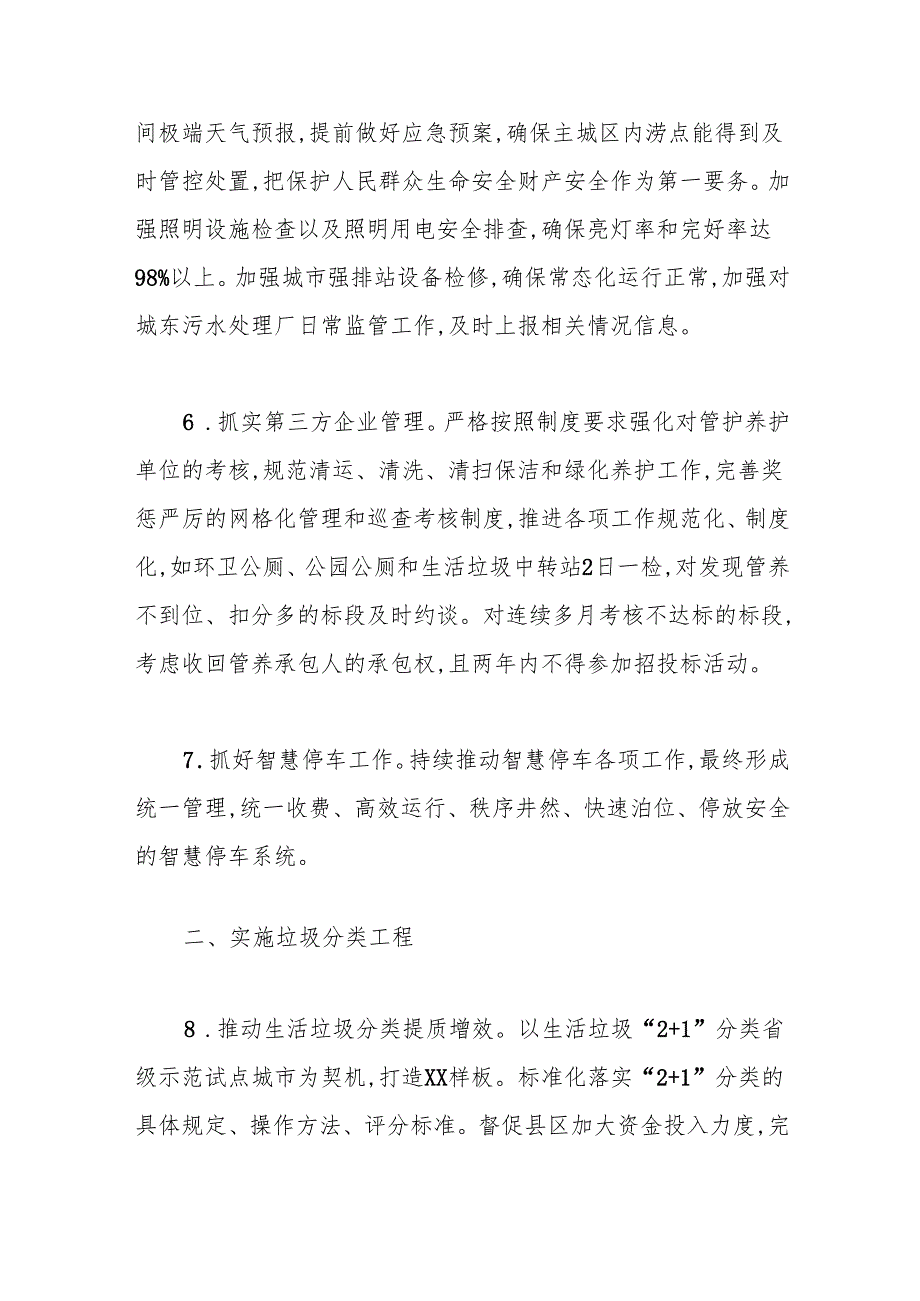 间极端天气预报，提前做好应急预案，确保主城区内涝点能得到及时管控处置，把保护人民群众生命安全财产安全作为第一要务。加强照明设施检查以及照明用电安全排查，确保亮灯率和完好率达98%以上。加强城市强排站设备检修，确保常态化运行正常，加强对城东污水处理厂日常监管工作，及时上报相关情况信息。

6．抓实第三方企业管理。严格按照制度要求强化对管护养护单位的考核，规范清运、清洗、清扫保洁和绿化养护工作，完善奖惩严厉的网格化管理和巡查考核制度，推进各项工作规范化、制度化，如环卫公厕、公园公厕和生活垃圾中转站2日一检，对发现管养不到位、扣分多的标段及时约谈。对连续多月考核不达标的标段，考虑收回管养承包人的承包权，且两年内不得参加招投标活动。

7．抓好智慧停车工作。持续推动智慧停车各项工作，最终形成统一管理，统一收费、高效运行、秩序井然、快速泊位、停放安全的智慧停车系统。

二、实施垃圾分类工程

8．推动生活垃圾分类提质增效。以生活垃圾“2+1”分类省级示范试点城市为契机，打造XX样板。标准化落实“2+1”分类的具体规定、操作方法、评分标准。督促县区加大资金投入力度，完